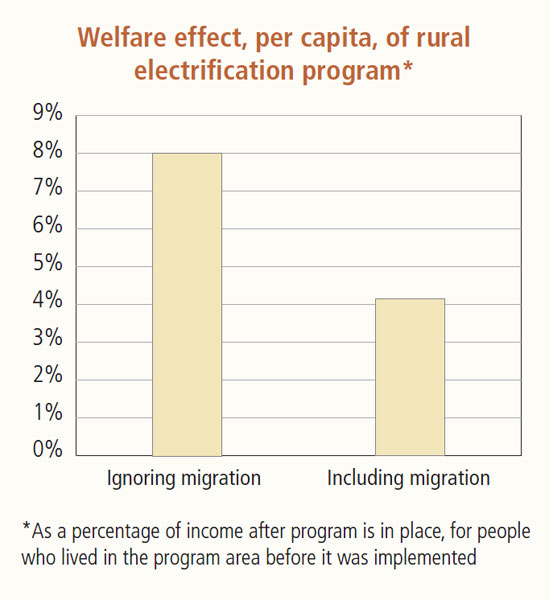 Welfare effect, per capita, of rural electrification program*

9%
8%
7%
6%
5%
4%
3%
2%
1%
0%

Ignoring migration
Including migration

*As a percentage of income after program is in place, for people who lived in the program area before it was implemented